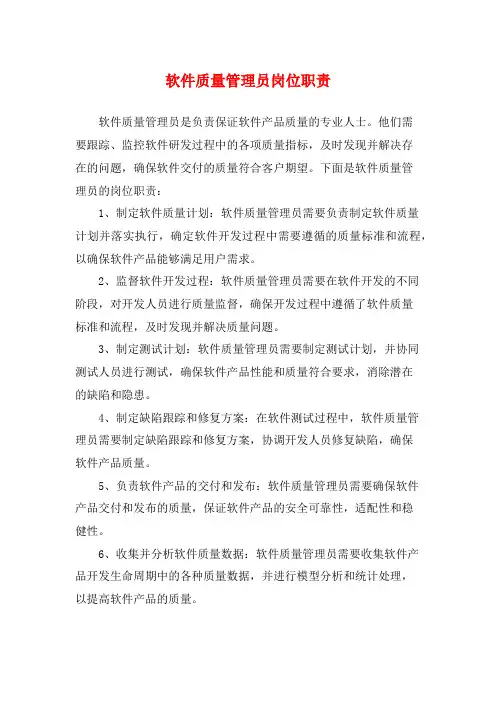 软件质量管理员岗位职责

软件质量管理员是负责保证软件产品质量的专业人士。他们需要跟踪、监控软件研发过程中的各项质量指标，及时发现并解决存在的问题，确保软件交付的质量符合客户期望。下面是软件质量管理员的岗位职责：

1、制定软件质量计划：软件质量管理员需要负责制定软件质量计划并落实执行，确定软件开发过程中需要遵循的质量标准和流程，以确保软件产品能够满足用户需求。

2、监督软件开发过程：软件质量管理员需要在软件开发的不同阶段，对开发人员进行质量监督，确保开发过程中遵循了软件质量标准和流程，及时发现并解决质量问题。

3、制定测试计划：软件质量管理员需要制定测试计划，并协同测试人员进行测试，确保软件产品性能和质量符合要求，消除潜在的缺陷和隐患。

4、制定缺陷跟踪和修复方案：在软件测试过程中，软件质量管理员需要制定缺陷跟踪和修复方案，协调开发人员修复缺陷，确保软件产品质量。

5、负责软件产品的交付和发布：软件质量管理员需要确保软件产品交付和发布的质量，保证软件产品的安全可靠性，适配性和稳健性。

6、收集并分析软件质量数据：软件质量管理员需要收集软件产品开发生命周期中的各种质量数据，并进行模型分析和统计处理，以提高软件产品的质量。